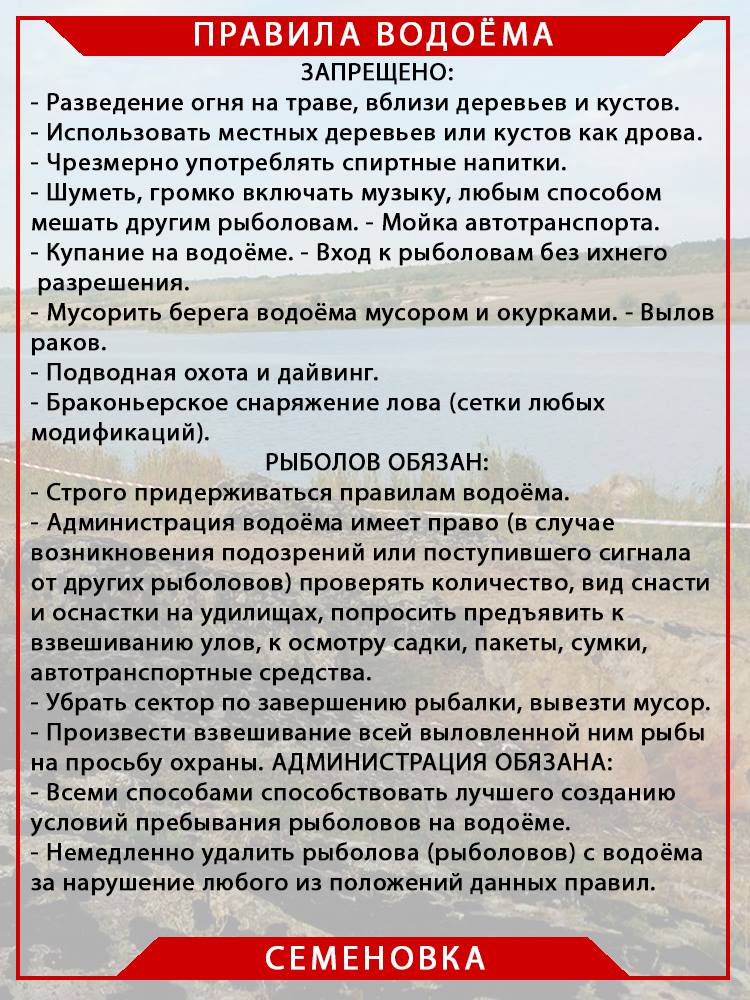 ПРАВИЛА ВОДОЁМА

ЗАПРЕЩЕНО:
- Разведение огня на траве, вблизи деревьев и кустов.
- Использовать местных деревьев или кустов как дрова.
- Чрезмерно употреблять спиртные напитки.
- Шуметь, громко включать музыку, любым способом мешать другим рыболовам. - Мойка автотранспорта.
- Купание на водоёме. - Вход к рыболовам без ихнего разрешения.
- Мусорить берега водоёма мусором и окурками. - Вылов раков.
- Подводная охота и дайвинг.
- Браконьерское снаряжение лова (сетки любых модификаций).

РЫБОЛОВ ОБЯЗАН:
- Строго придерживаться правилам водоёма.
- Администрация водоёма имеет право (в случае возникновения подозрений или поступившего сигнала от других рыболовов) проверять количество, вид снасти и оснастки на удилищах, попросить предъявить к взвешиванию улов, к осмотру садки, пакеты, сумки, автотранспортные средства.
- Убрать сектор по завершению рыбалки, вывезти мусор.
- Произвести взвешивание всей выловленной ним рыбы на просьбу охраны. АДМИНИСТРАЦИЯ ОБЯЗАНА:
- Всеми способами способствовать лучшего созданию условий пребывания рыболовов на водоёме.
- Немедленно удалить рыболова (рыболовов) с водоёма за нарушение любого из положений данных правил.

СЕМЕНОВКА